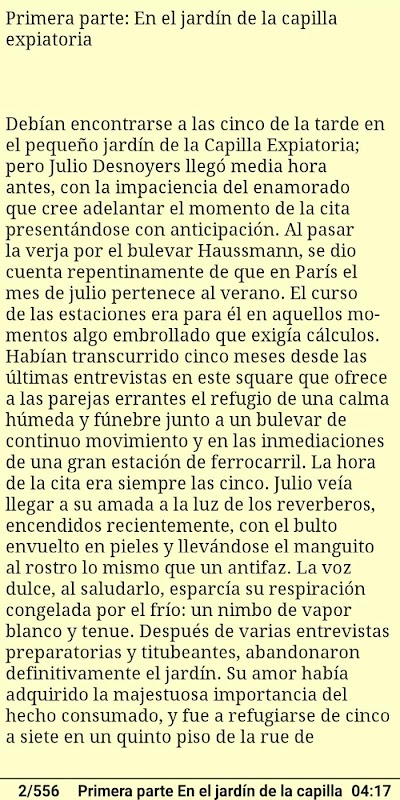 Primera parte: En el jardín de la capilla expiatoria

Debían encontrarse a las cinco de la tarde en el pequeño jardín de la Capilla Expiatoria; pero Julio Desnoyers llegó media hora antes, con la impaciencia del enamorado que cree adelantar el momento de la cita presentándose con anticipación. Al pasar la verja por el bulevar Haussmann, se dio cuenta repentinamente de que en París el mes de julio pertenece al verano. El curso de las estaciones era para él en aquellos momentos algo embrollado que exigía cálculos. Habían transcurrido cinco meses desde las últimas entrevistas en este square que ofrece a las parejas errantes el refugio de una calma húmeda y fúnebre junto a un bulevar de continuo movimiento y en las inmediaciones de una gran estación de ferrocarril. La hora de la cita era siempre las cinco. Julio veía llegar a su amada a la luz de los reverberos, encendidos recientemente, con el bulto envuelto en pieles y llevándose el manguito al rostro lo mismo que un antifaz. La voz dulce, al saludarlo, esparcía su respiración congelada por el frío: un nimbo de vapor blanco y tenue. Después de varias entrevistas preparatorias y titubeantes, abandonaron definitivamente el jardín. Su amor había adquirido la majestuosa importancia del hecho consumado, y fue a refugiarse de cinco a siete en un quinto piso de la rue de

2/556 Primera parte En el jardín de la capilla 04:17